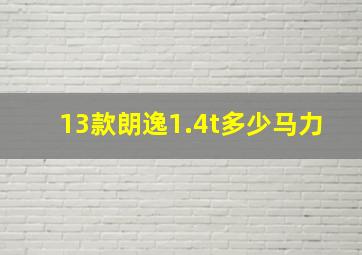 13款朗逸1.4t多少马力